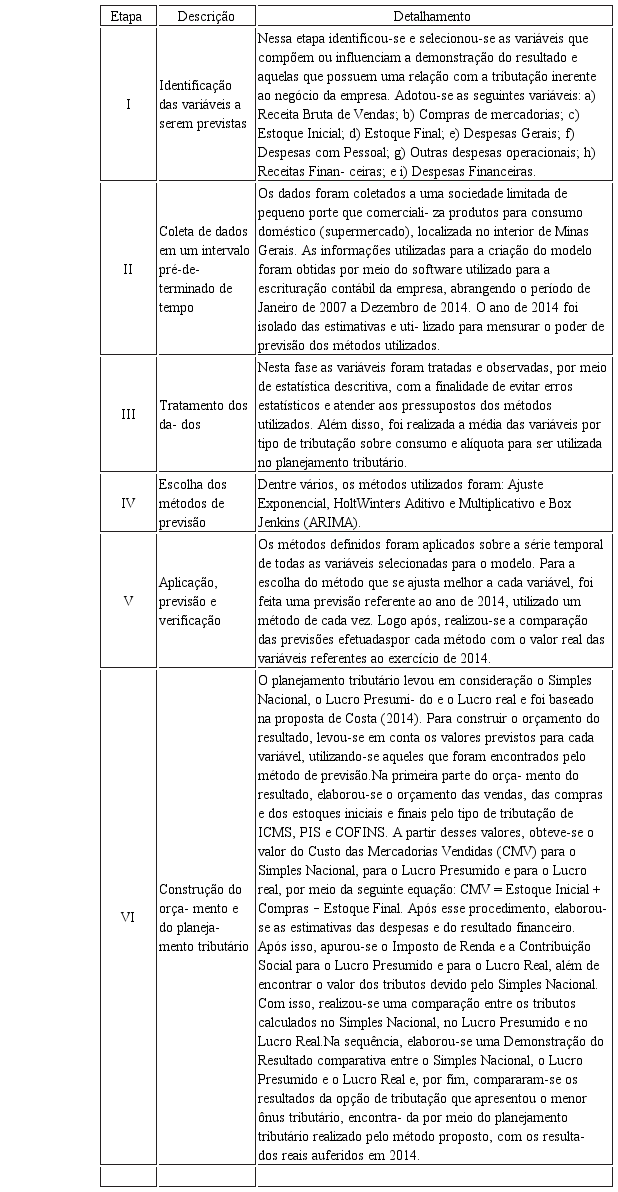 | Etapa | Descrição | Detalhamento |
|---|---|---|
| I | Identificação das variáveis a serem previstas | Nessa etapa identificou-se e selecionou-se as variáveis que compõem ou influenciam a demonstração do resultado e aquelas que possuem uma relação com a tributação inerente ao negócio da empresa. Adotou-se as seguintes variáveis: a) Receita Bruta de Vendas; b) Compras de mercadorias; c) Estoque Inicial; d) Estoque Final; e) Despesas Gerais; f) Despesas com Pessoal; g) Outras despesas operacionais; h) Receitas Finan- ceiras; e i) Despesas Financeiras. |
| II | Coleta de dados em um intervalo pré-de- terminado de tempo | Os dados foram coletados a uma sociedade limitada de pequeno porte que comerciali- za produtos para consumo doméstico (supermercado), localizada no interior de Minas Gerais. As informações utilizadas para a criação do modelo foram obtidas por meio do software utilizado para a escrituração contábil da empresa, abrangendo o período de Janeiro de 2007 a Dezembro de 2014. O ano de 2014 foi isolado das estimativas e uti- lizado para mensurar o poder de previsão dos métodos utilizados. |
| III | Tratamento dos da- dos | Nesta fase as variáveis foram tratadas e observadas, por meio de estatística descritiva, com a finalidade de evitar erros estatísticos e atender aos pressupostos dos métodos utilizados. Além disso, foi realizada a média das variáveis por tipo de tributação sobre consumo e alíquota para ser utilizada no planejamento tributário. |
| IV | Escolha dos métodos de previsão | Dentre vários, os métodos utilizados foram: Ajuste Exponencial, HoltWinters Aditivo e Multiplicativo e Box Jenkins (ARIMA). |
| V | Aplicação, previsão e verificação | Os métodos definidos foram aplicados sobre a série temporal de todas as variáveis selecionadas para o modelo. Para a escolha do método que se ajusta melhor a cada variável, foi feita uma previsão referente ao ano de 2014, utilizado um método de cada vez. Logo após, realizou-se a comparação das previsões efetuadaspor cada método com o valor real das variáveis referentes ao exercício de 2014. |
| VI | Construção do orça- mento e do planeja- mento tributário | O planejamento tributário levou em consideração o Simples Nacional, o Lucro Presumi- do e o Lucro real e foi baseado na proposta de Costa (2014). Para construir o orçamento do resultado, levou-se em conta os valores previstos para cada variável, utilizando-se aqueles que foram encontrados pelo método de previsão.Na primeira parte do orça- mento do resultado, elaborou-se o orçamento das vendas, das compras e dos estoques iniciais e finais pelo tipo de tributação de ICMS, PIS e COFINS. A partir desses valores, obteve-se o valor do Custo das Mercadorias Vendidas (CMV) para o Simples Nacional, para o Lucro Presumido e para o Lucro real, por meio da seguinte equação: CMV = Estoque Inicial + Compras − Estoque Final. Após esse procedimento, elaborou-se as estimativas das despesas e do resultado financeiro. Após isso, apurou-se o Imposto de Renda e a Contribuição Social para o Lucro Presumido e para o Lucro Real, além de encontrar o valor dos tributos devido pelo Simples Nacional. Com isso, realizou-se uma comparação entre os tributos calculados no Simples Nacional, no Lucro Presumido e no Lucro Real.Na sequência, elaborou-se uma Demonstração do Resultado comparativa entre o Simples Nacional, o Lucro Presumido e o Lucro Real e, por fim, compararam-se os resultados da opção de tributação que apresentou o menor ônus tributário, encontra- da por meio do planejamento tributário realizado pelo método proposto, com os resulta- dos reais auferidos em 2014. |
| | | |